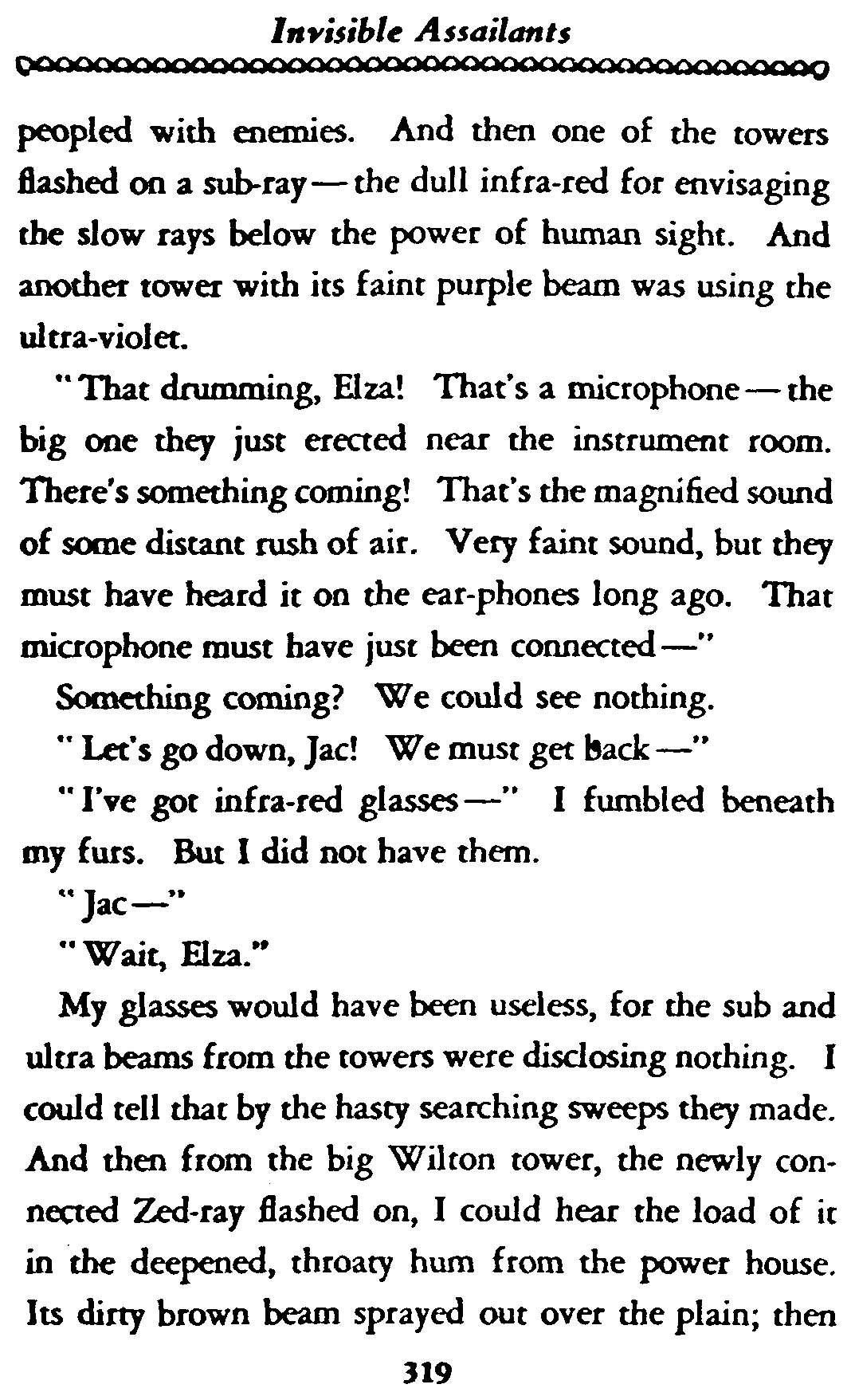 Invisible Assailants

peopled with enemies. And then one of the towers flashed on a sub-ray — the dull infra-red for envisaging the slow rays below the power of human sight. And another tower with its faint purple beam was using the ultra-violet.

"That drumming, Elza! That's a microphone — the big one they just erected near the instrument room. There's something coming! That's the magnified sound of some distant rush of air. Very faint sound, but they must have heard it on the ear-phones long ago. That microphone must have just been connected —"

Something coming? We could see nothing.

"Let's go down, Jac! We must get back —"

"I've got infra-red glasses —" I fumbled beneath my furs. But I did not have them.

"Jac —"

"Wait, Elza."

My glasses would have been useless, for the sub and ultra beams from the towers were disclosing nothing. I could tell that by the hasty searching sweeps they made. And then from the big Wilton tower, the newly connected Zed-ray flashed on, I could hear the load of it in the deepened, throaty hum from the power house. Its dirty brown beam sprayed out over the plain; then

319